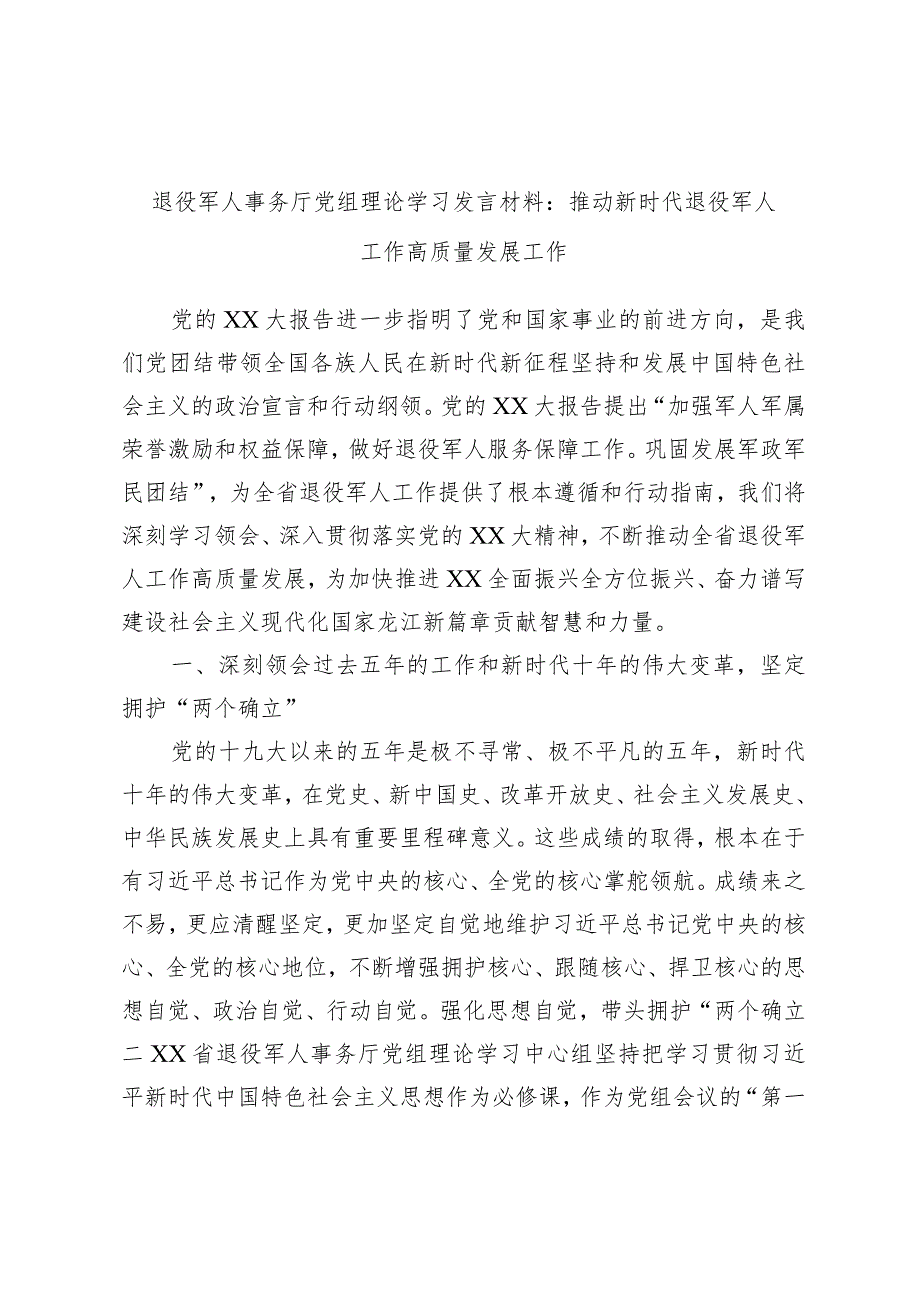 退役军人事务厅党组理论学习发言材料：推动新时代退役军人工作高质量发展工作

党的XX大报告进一步指明了党和国家事业的前进方向，是我们党团结带领全国各族人民在新时代新征程坚持和发展中国特色社会主义的政治宣言和行动纲领。党的XX大报告提出“加强军人军属荣誉激励和权益保障，做好退役军人服务保障工作。巩固发展军政军民团结”，为全省退役军人工作提供了根本遵循和行动指南，我们将深刻学习领会、深入贯彻落实党的XX大精神，不断推动全省退役军人工作高质量发展，为加快推进XX全面振兴全方位振兴、奋力谱写建设社会主义现代化国家龙江新篇章贡献智慧和力量。

一、深刻领会过去五年的工作和新时代十年的伟大变革，坚定拥护“两个确立”

党的十九大以来的五年是极不寻常、极不平凡的五年，新时代十年的伟大变革，在党史、新中国史、改革开放史、社会主义发展史、中华民族发展史上具有重要里程碑意义。这些成绩的取得，根本在于有习近平总书记作为党中央的核心、全党的核心掌舵领航。成绩来之不易，更应清醒坚定，更加坚定自觉地维护习近平总书记党中央的核心、全党的核心地位，不断增强拥护核心、跟随核心、捍卫核心的思想自觉、政治自觉、行动自觉。强化思想自觉，带头拥护“两个确立二XX省退役军人事务厅党组理论学习中心组坚持把学习贯彻习近平新时代中国特色社会主义思想作为必修课，作为党组会议的“第一